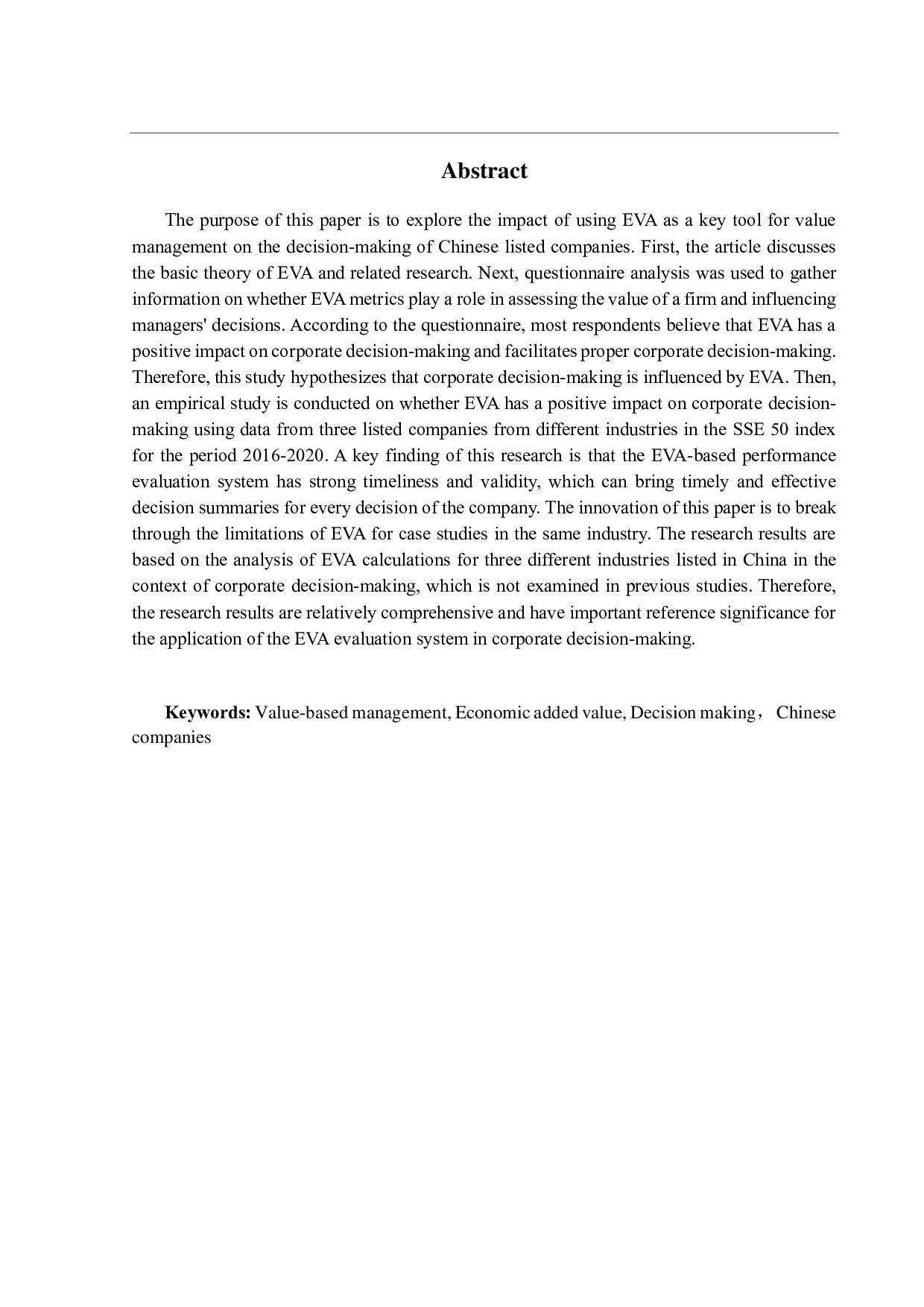 Abstract

The purpose of this paper is to explore the impact of using EVA as a key tool for value management on the decision-making of Chinese listed companies. First, the article discusses the basic theory of EVA and related research. Next, questionnaire analysis was used to gather information on whether EVA metrics play a role in assessing the value of a firm and influencing managers' decisions. According to the questionnaire, most respondents believe that EVA has a positive impact on corporate decision-making and facilitates proper corporate decision-making. Therefore, this study hypothesizes that corporate decision-making is influenced by EVA. Then, an empirical study is conducted on whether EVA has a positive impact on corporate decision-making using data from three listed companies from different industries in the SSE 50 index for the period 2016-2020. A key finding of this research is that the EVA-based performance evaluation system has strong timeliness and validity, which can bring timely and effective decision summaries for every decision of the company. The innovation of this paper is to break through the limitations of EVA for case studies in the same industry. The research results are based on the analysis of EVA calculations for three different industries listed in China in the context of corporate decision-making, which is not examined in previous studies. Therefore, the research results are relatively comprehensive and have important reference significance for the application of the EVA evaluation system in corporate decision-making.

Keywords: Value-based management, Economic added value, Decision making， Chinese companies